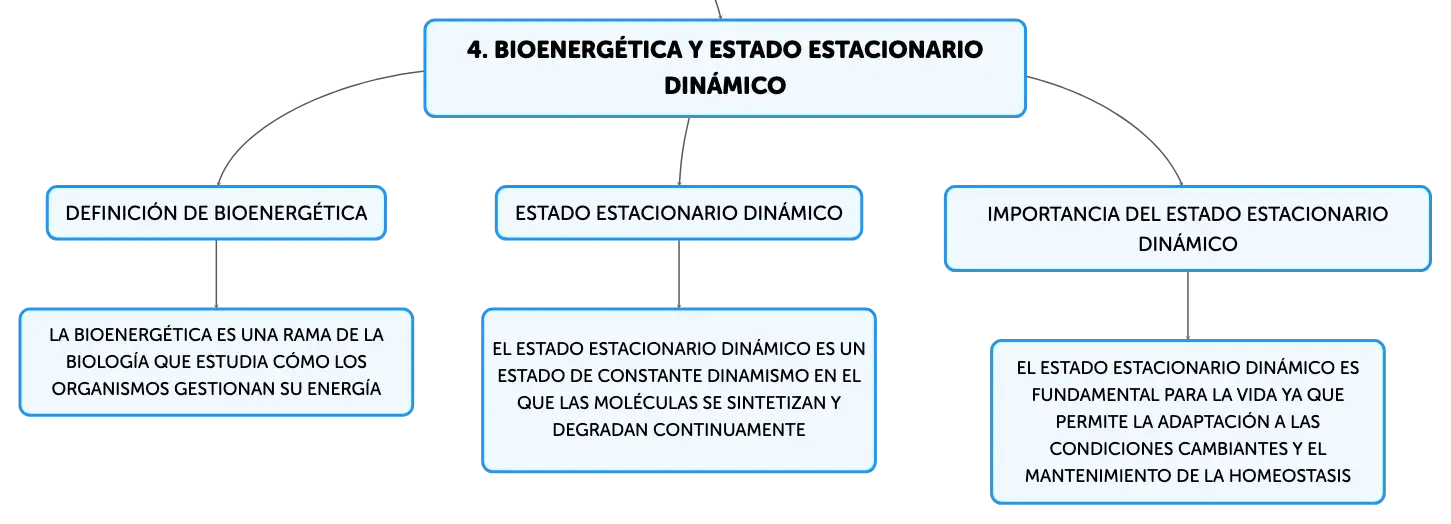 4. BIOENERGÉTICA Y ESTADO ESTACIONARIO DINÁMICO

DEFINICIÓN DE BIOENERGÉTICA

LA BIOENERGÉTICA ES UNA RAMA DE LA BIOLOGÍA QUE ESTUDIA CÓMO LOS ORGANISMOS GESTIONAN SU ENERGÍA

ESTADO ESTACIONARIO DINÁMICO

EL ESTADO ESTACIONARIO DINÁMICO ES UN ESTADO DE CONSTANTE DINAMISMO EN EL QUE LAS MOLÉCULAS SE SINTETIZAN Y DEGRADAN CONTINUAMENTE

IMPORTANCIA DEL ESTADO ESTACIONARIO DINÁMICO

EL ESTADO ESTACIONARIO DINÁMICO ES FUNDAMENTAL PARA LA VIDA YA QUE PERMITE LA ADAPTACIÓN A LAS CONDICIONES CAMBIANTES Y EL MANTENIMIENTO DE LA HOMEOSTASIS